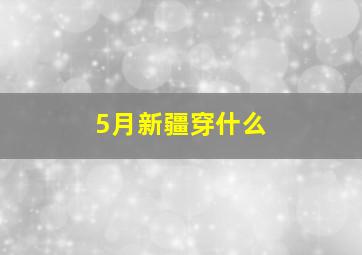 5月新疆穿什么